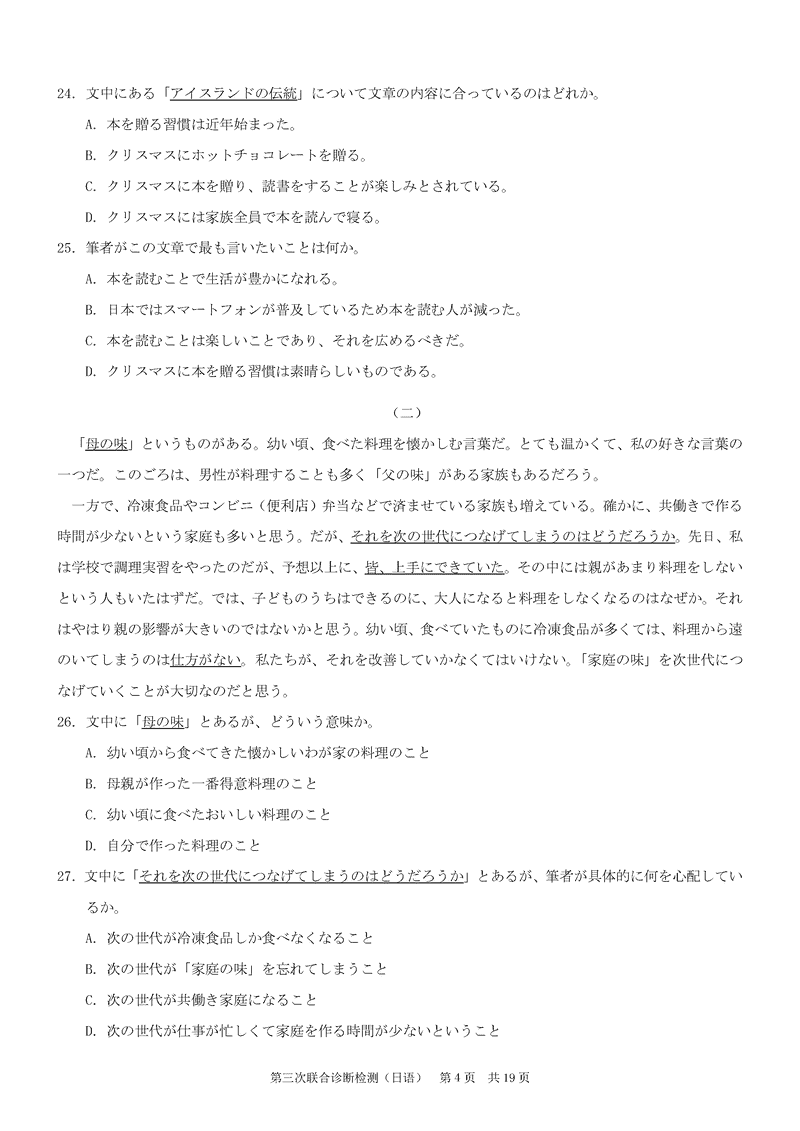 24. 文中にある「アイスランドの伝統」について文章の内容に合っているのはどれか。

A. 本を贈る習慣は近年始まった。

B. クリスマスにホットチョコレートを贈る。

C. クリスマスに本を贈り、読書をすることが楽しみとされている。

D. クリスマスには家族全員で本を読んで寝る。

25. 筆者がこの文章で最も言いたいことは何か。

A. 本を読むことで生活が豊かになれる。

B. 日本ではスマートフォンが普及しているため本を読む人が減った。

C. 本を読むことは楽しいことであり、それを広めるべきだ。

D. クリスマスに本を贈る習慣は素晴らしいものである。

（二）

「母の味」というものがある。幼い頃、食べた料理を懐かしむ言葉だ。とても温かくて、私の好きな言葉の一つだ。このごろは、男性が料理することも多く「父の味」がある家族もあるだろう。

一方で、冷凍食品やコンビニ（便利店）弁当などで済ませている家族も増えている。確かに、共働きで作る時間が少ないという家庭も多いと思う。だが、それを次の世代につなげてしまうのはどうだろうか。先日、私は学校で調理実習をやったのだが、予想以上に、皆、上手にできていた。その中には親があまり料理をしないという人もいたはずだ。では、子どものうちはできるのに、大人になると料理をしなくなるのはなぜか。それはやはり親の影響が大きいのではないかと思う。幼い頃、食べていたものに冷凍食品が多くては、料理から遠のいてしまうのは仕方がない。私たちが、それを改善していかなくてはいけない。「家庭の味」を次世代につなげていくことが大切なのだと思う。

26. 文中に「母の味」とあるが、どういう意味か。

A. 幼い頃から食べてきた懐かしいわが家の料理のこと

B. 母親が作った一番得意料理のこと

C. 幼い頃に食べたおいしい料理のこと

D. 自分で作った料理のこと

27. 文中に「それを次の世代につなげてしまうのはどうだろうか」とあるが、筆者が具体的に何を心配しているか。

A. 次の世代が冷凍食品しか食べなくなること

B. 次の世代が「家庭の味」を忘れてしまうこと

C. 次の世代が共働き家庭になること

D. 次の世代が仕事が忙しくて家庭を作る時間が少ないということ

第三次联合诊断检测（日语）　第 4 页　共 19 页